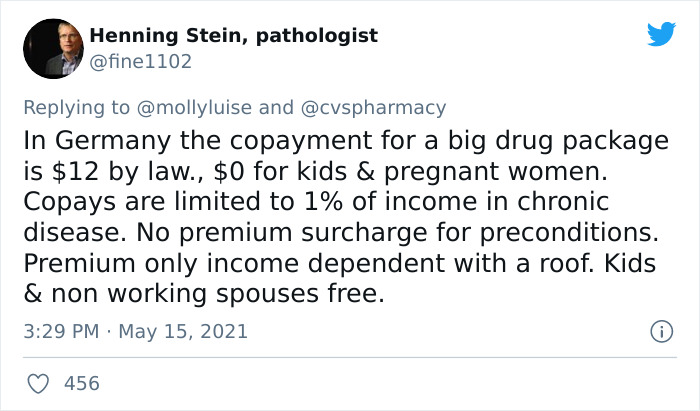 Henning Stein, pathologist
@fine1102

Replying to @mollyluise and @cvspharmacy
In Germany the copayment for a big drug package is \$12 by law., \$0 for kids & pregnant women. Copays are limited to 1% of income in chronic disease. No premium surcharge for preconditions. Premium only income dependent with a roof. Kids & non working spouses free.

3:29 PM · May 15, 2021

456